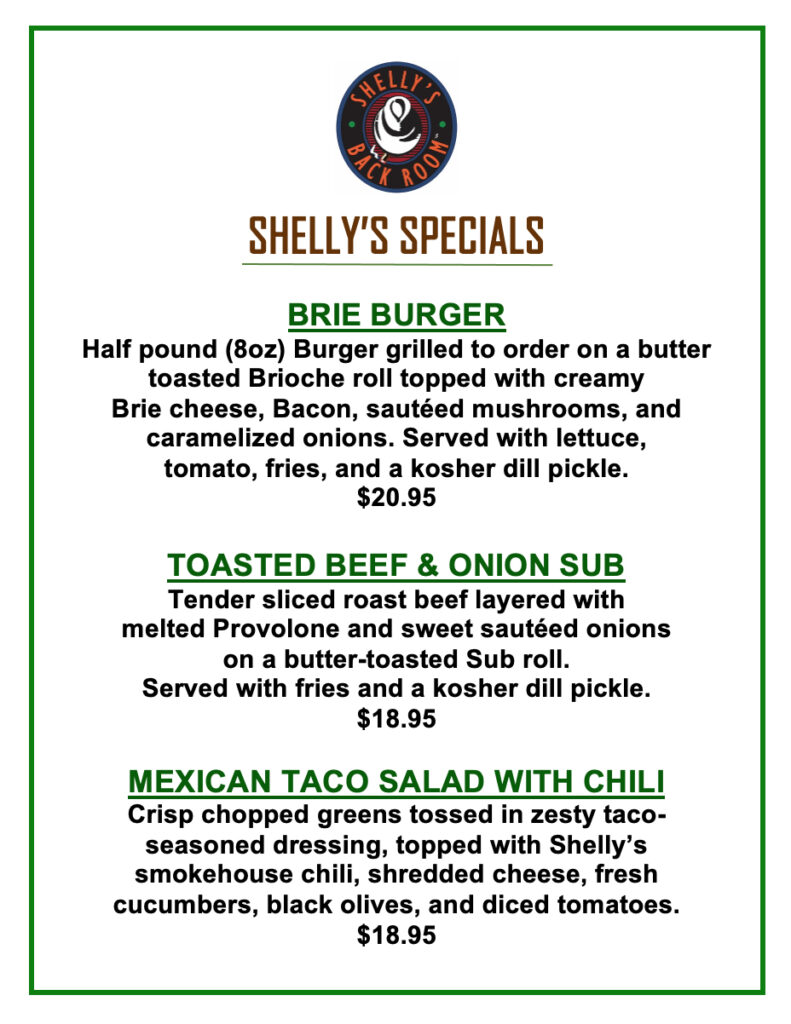 SHELLY'S BACK ROOM

SHELLY'S SPECIALS

BRIE BURGER

Half pound (8oz) Burger grilled to order on a butter toasted Brioche roll topped with creamy Brie cheese, Bacon, sautéed mushrooms, and caramelized onions. Served with lettuce, tomato, fries, and a kosher dill pickle.
$20.95

TOASTED BEEF & ONION SUB

Tender sliced roast beef layered with melted Provolone and sweet sautéed onions on a butter-toasted Sub roll.
Served with fries and a kosher dill pickle.
$18.95

MEXICAN TACO SALAD WITH CHILI

Crisp chopped greens tossed in zesty taco-seasoned dressing, topped with Shelly's smokehouse chili, shredded cheese, fresh cucumbers, black olives, and diced tomatoes.
$18.95